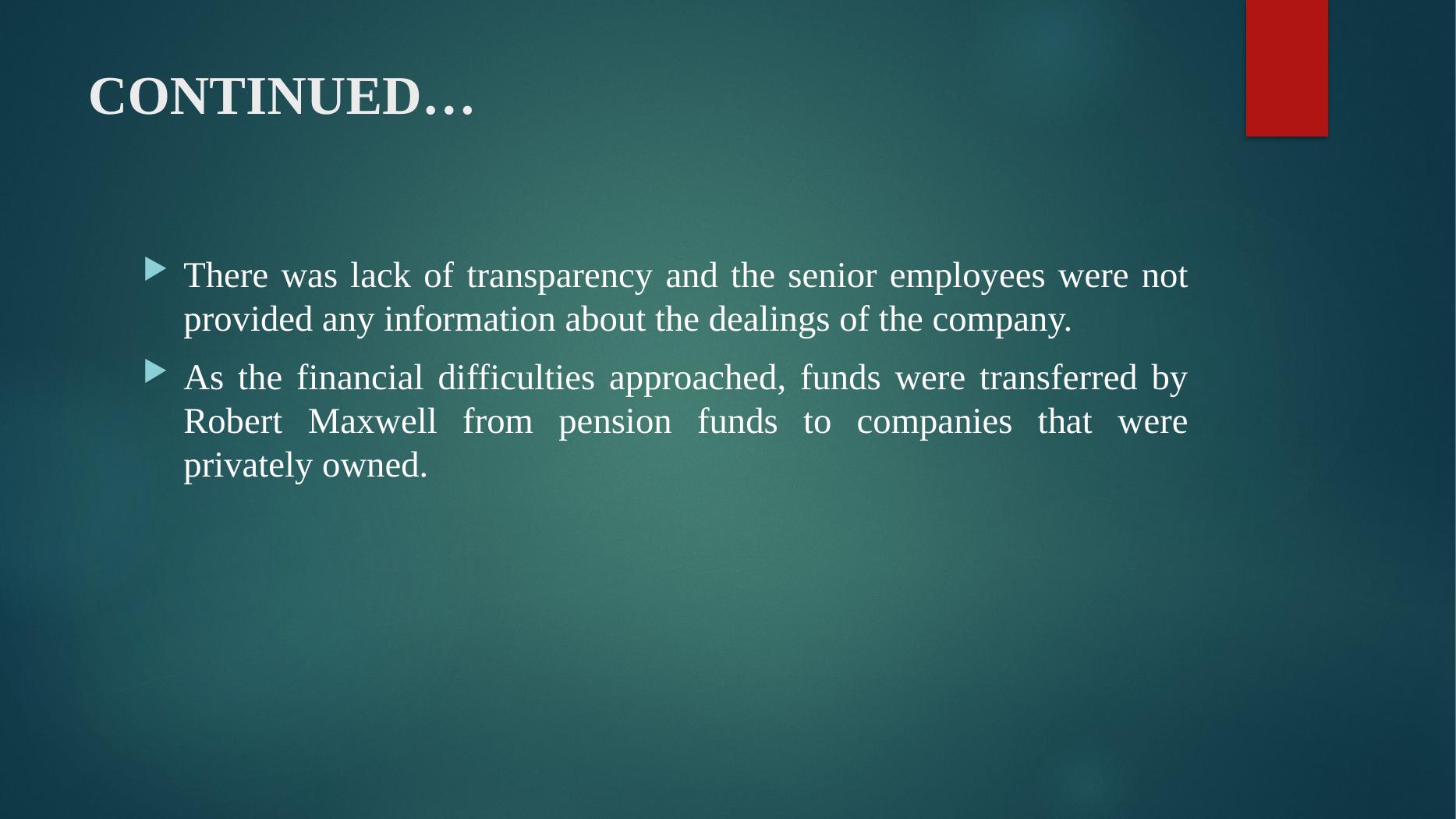 CONTINUED…

▶ There was lack of transparency and the senior employees were not provided any information about the dealings of the company.

▶ As the financial difficulties approached, funds were transferred by Robert Maxwell from pension funds to companies that were privately owned.